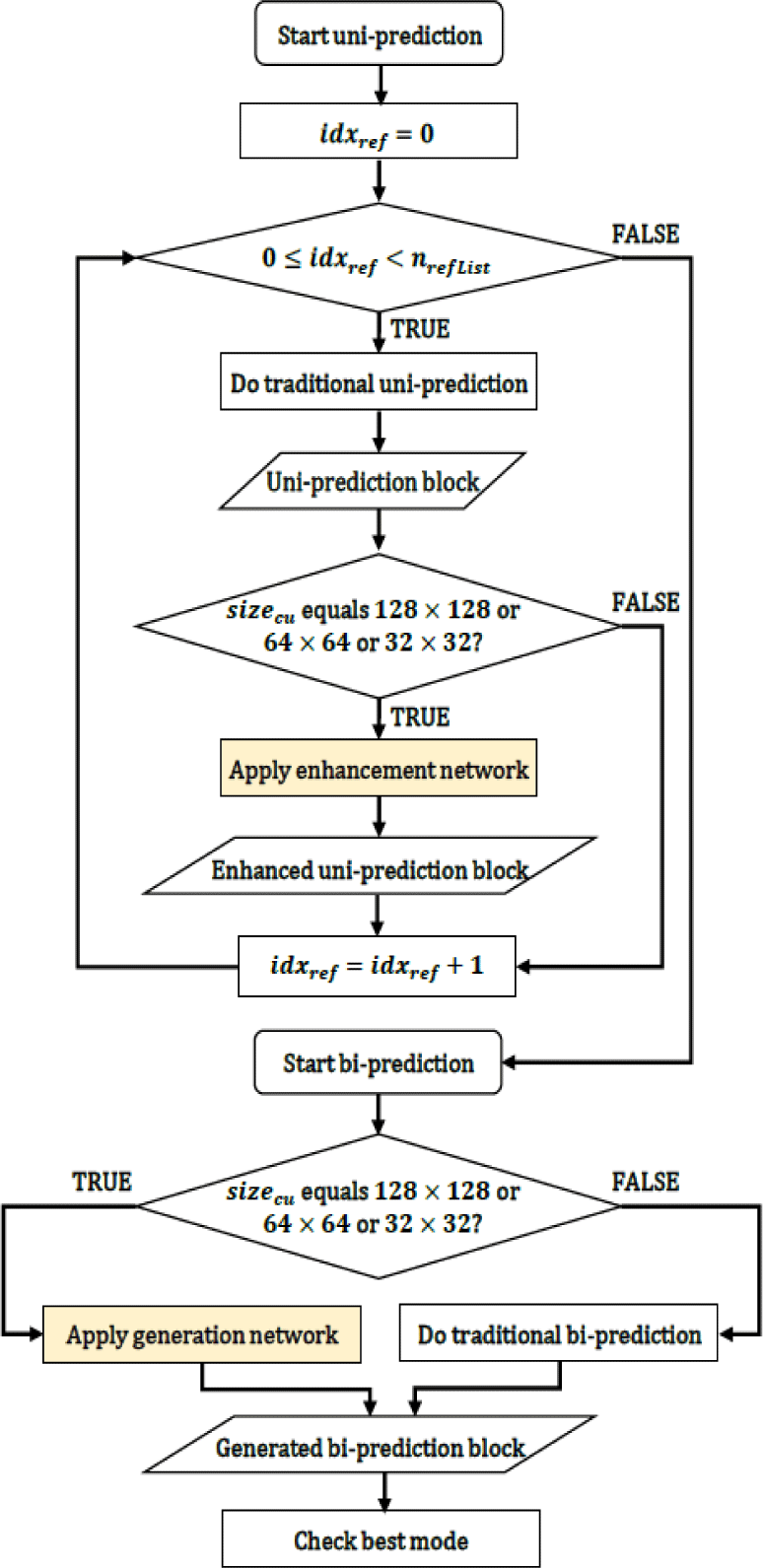 Start uni-prediction

$idx_{ref} = 0$

$0 \leq idx_{ref} < n_{refList}$

FALSE

TRUE

Do traditional uni-prediction

Uni-prediction block

$size_{cu}$ equals $128 \times 128$ or $64 \times 64$ or $32 \times 32$?

FALSE

TRUE

Apply enhancement network

Enhanced uni-prediction block

$idx_{ref} = idx_{ref} + 1$

Start bi-prediction

TRUE

$size_{cu}$ equals $128 \times 128$ or $64 \times 64$ or $32 \times 32$?

FALSE

Apply generation network

Do traditional bi-prediction

Generated bi-prediction block

Check best mode